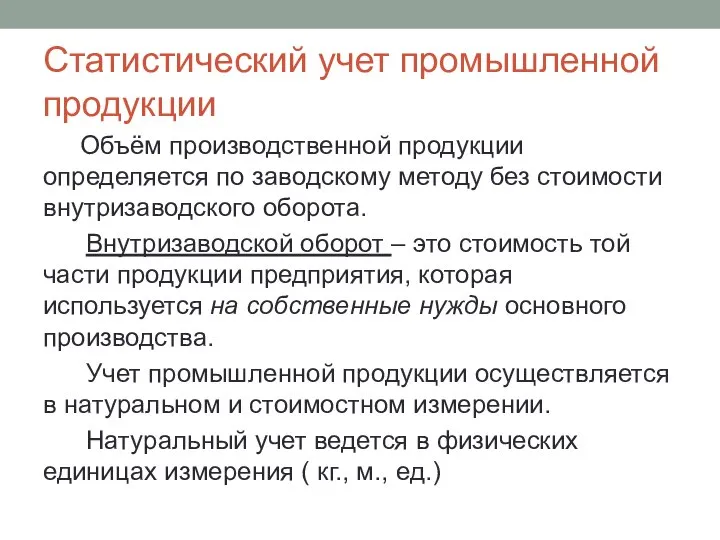 Статистический учет промышленной продукции

Объём производственной продукции определяется по заводскому методу без стоимости внутризаводского оборота.

Внутризаводской оборот – это стоимость той части продукции предприятия, которая используется на собственные нужды основного производства.

Учет промышленной продукции осуществляется в натуральном и стоимостном измерении.

Натуральный учет ведется в физических единицах измерения ( кг., м., ед.)